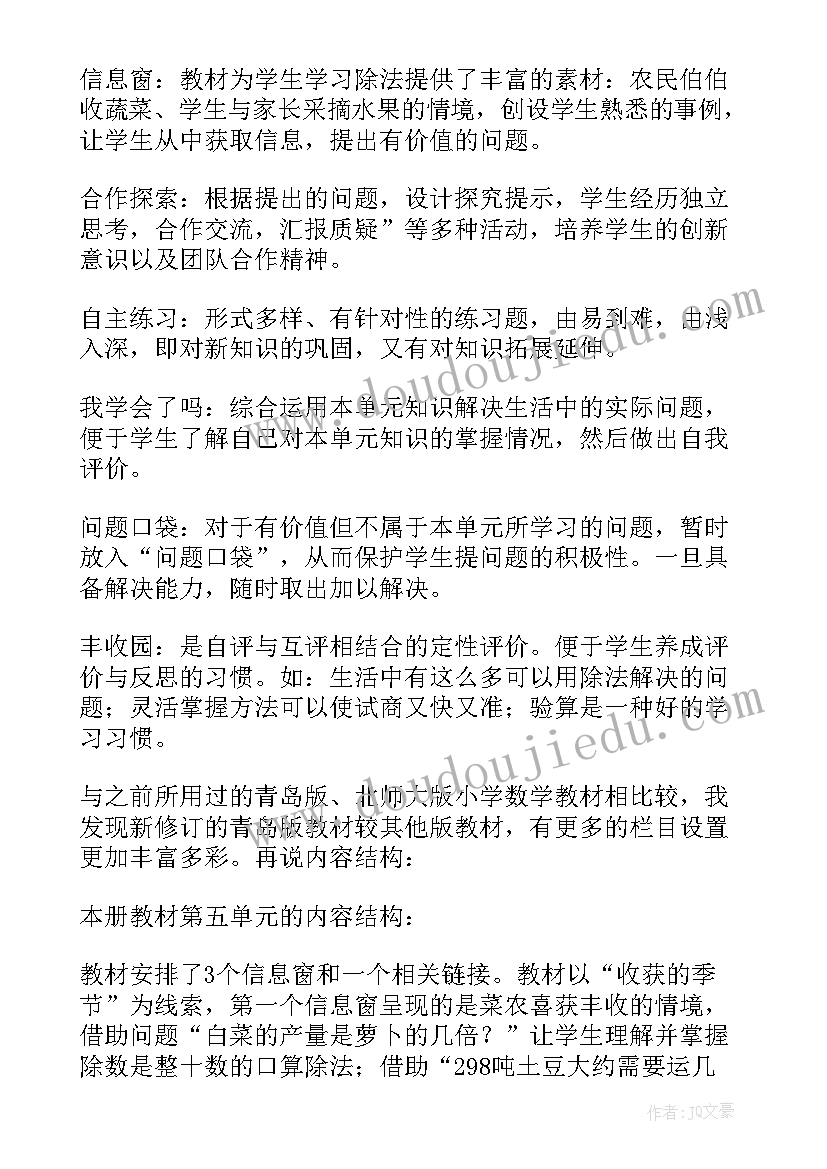 信息窗：教材为学生学习除法提供了丰富的素材：农民伯伯收蔬菜、学生与家长采摘水果的情境，创设学生熟悉的事例，让学生从中获取信息，提出有价值的问题。

合作探索：根据提出的问题，设计探究提示，学生经历独立思考，合作交流，汇报质疑”等多种活动，培养学生的创新意识以及团队合作精神。

自主练习：形式多样、有针对性的练习题，由易到难，由浅入深，即对新知识的巩固，又有对知识拓展延伸。

我学会了吗：综合运用本单元知识解决生活中的实际问题，便于学生了解自己对本单元知识的掌握情况，然后做出自我评价。

问题口袋：对于有价值但不属于本单元所学习的问题，暂时放入“问题口袋”，从而保护学生提问题的积极性。一旦具备解决能力，随时取出加以解决。

丰收园：是自评与互评相结合的定性评价。便于学生养成评价与反思的习惯。如：生活中有这么多可以用除法解决的问题；灵活掌握方法可以使试商又快又准；验算是一种好的学习习惯。

与之前所用过的青岛版、北师大版小学数学教材相比较，我发现新修订的青岛版教材较其他版教材，有更多的栏目设置更加丰富多彩。再说内容结构：

本册教材第五单元的内容结构：

教材安排了3个信息窗和一个相关链接。教材以“收获的季节”为线索，第一个信息窗呈现的是菜农喜获丰收的情境，借助问题“白菜的产量是萝卜的几倍？”让学生理解并掌握除数是整十数的口算除法；借助“298吨土豆大约需要运几

www.doudoujiedu.com

www.doudoujiedu.com

作者：JQ文豪